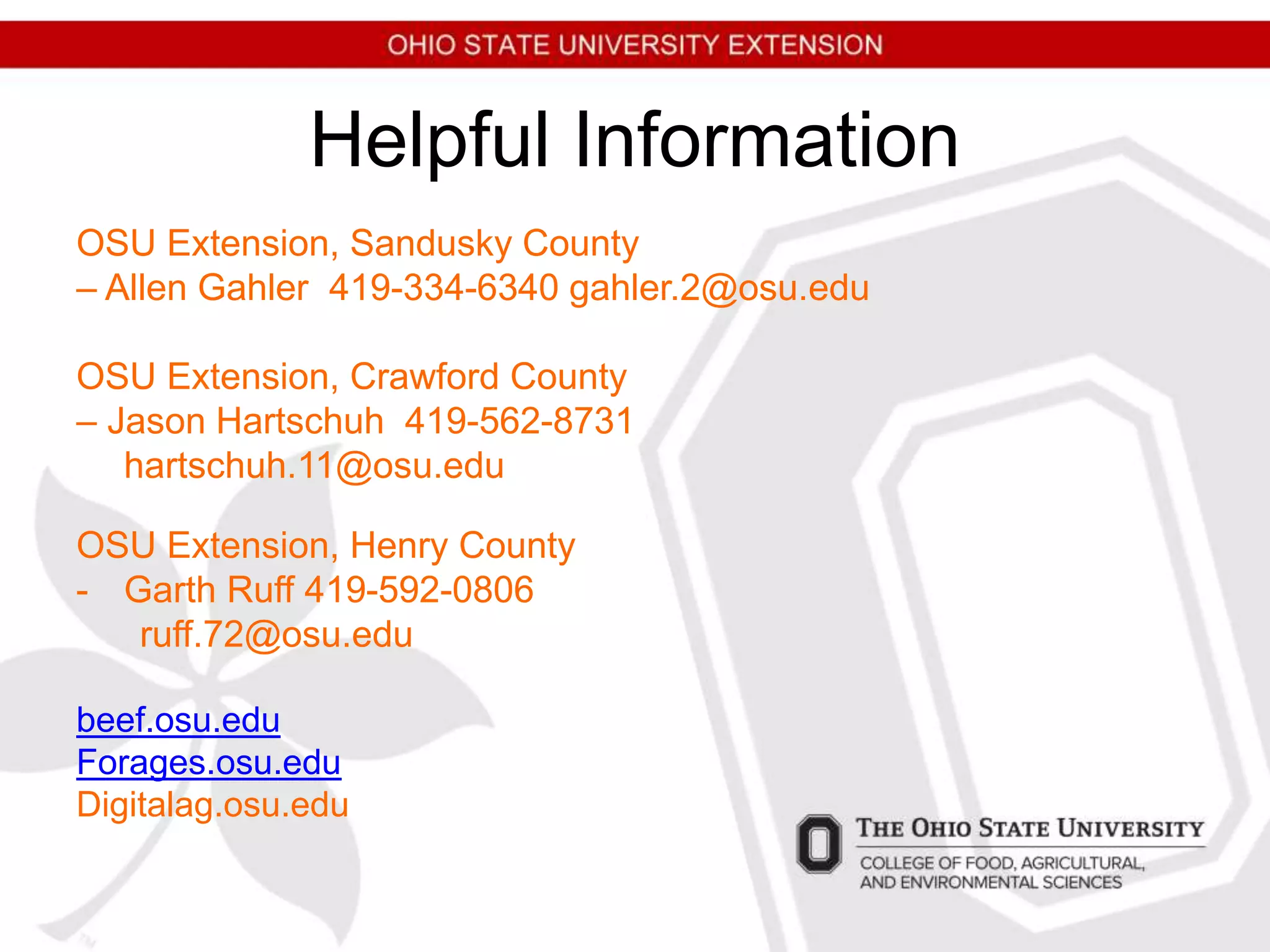 OHIO STATE UNIVERSITY EXTENSION

Helpful Information

OSU Extension, Sandusky County
– Allen Gahler 419-334-6340 gahler.2@osu.edu

OSU Extension, Crawford County
– Jason Hartschuh 419-562-8731
hartschuh.11@osu.edu

OSU Extension, Henry County
- Garth Ruff 419-592-0806
ruff.72@osu.edu

beef.osu.edu
Forages.osu.edu
Digitalag.osu.edu

THE OHIO STATE UNIVERSITY
COLLEGE OF FOOD, AGRICULTURAL, AND ENVIRONMENTAL SCIENCES